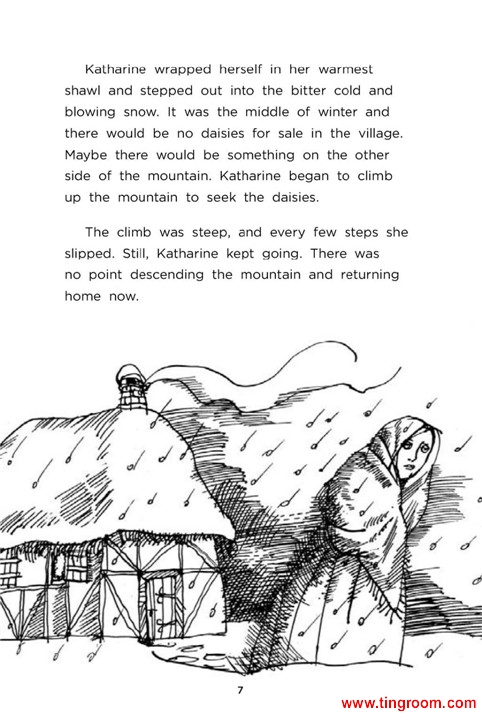 Katharine wrapped herself in her warmest shawl and stepped out into the bitter cold and blowing snow. It was the middle of winter and there would be no daisies for sale in the village. Maybe there would be something on the other side of the mountain. Katharine began to climb up the mountain to seek the daisies.

The climb was steep, and every few steps she slipped. Still, Katharine kept going. There was no point descending the mountain and returning home now.

7

www.tingroom.com